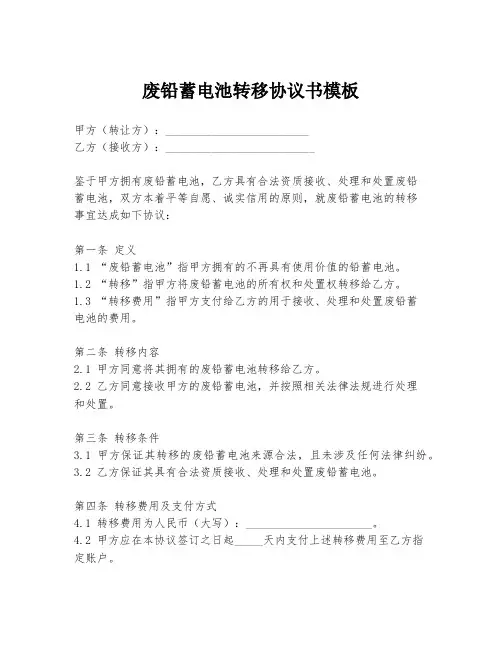 废铅蓄电池转移协议书模板

甲方（转让方）：________________________
乙方（接收方）：________________________

鉴于甲方拥有废铅蓄电池，乙方具有合法资质接收、处理和处置废铅蓄电池，双方本着平等自愿、诚实信用的原则，就废铅蓄电池的转移事宜达成如下协议：

第一条 定义
1.1 “废铅蓄电池”指甲方拥有的不再具有使用价值的铅蓄电池。
1.2 “转移”指甲方将废铅蓄电池的所有权和处置权转移给乙方。
1.3 “转移费用”指甲方支付给乙方的用于接收、处理和处置废铅蓄电池的费用。

第二条 转移内容
2.1 甲方同意将其拥有的废铅蓄电池转移给乙方。
2.2 乙方同意接收甲方的废铅蓄电池，并按照相关法律法规进行处理和处置。

第三条 转移条件
3.1 甲方保证其转移的废铅蓄电池来源合法，且未涉及任何法律纠纷。
3.2 乙方保证其具有合法资质接收、处理和处置废铅蓄电池。

第四条 转移费用及支付方式
4.1 转移费用为人民币（大写）：____________________。
4.2 甲方应在本协议签订之日起_____天内支付上述转移费用至乙方指定账户。